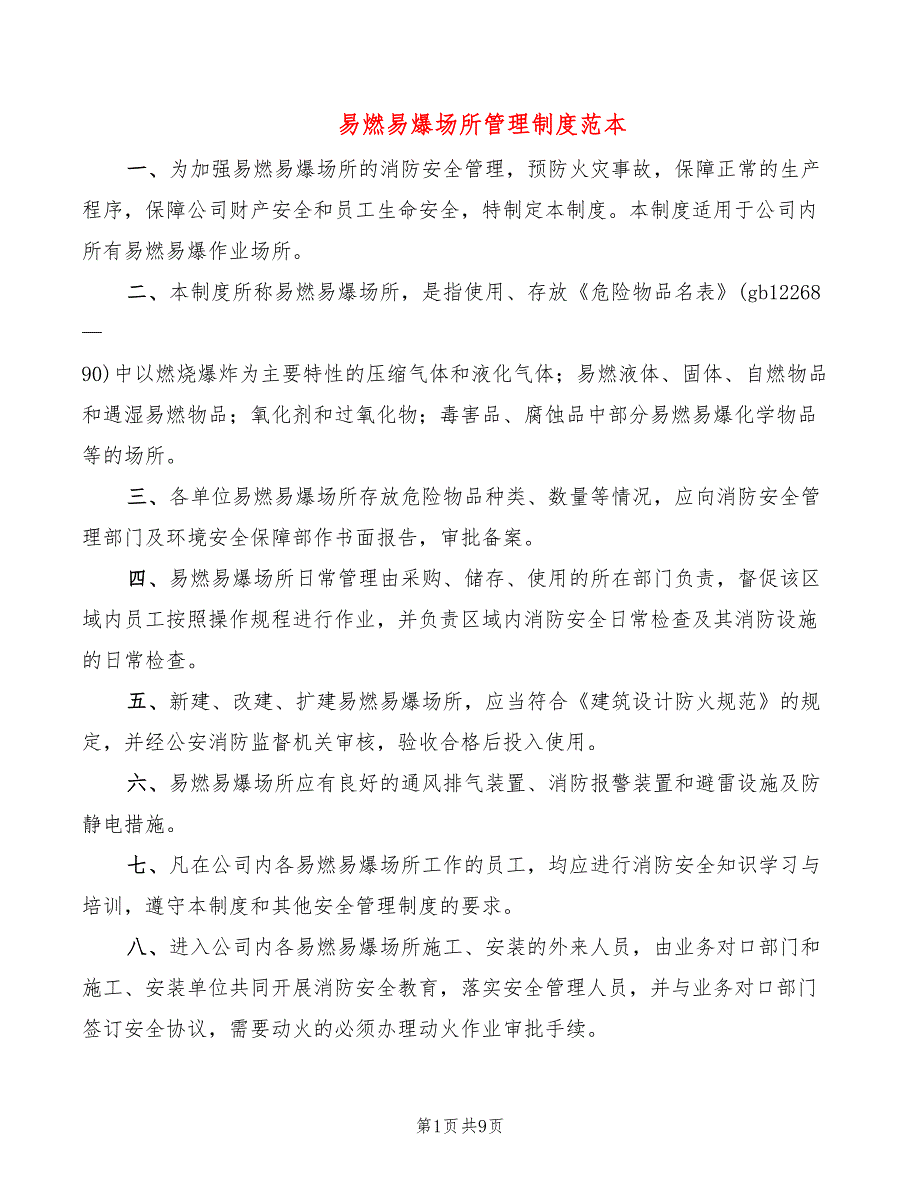 易燃易爆场所管理制度范本

一、为加强易燃易爆场所的消防安全管理，预防火灾事故，保障正常的生产程序，保障公司财产安全和员工生命安全，特制定本制度。本制度适用于公司内所有易燃易爆作业场所。

二、本制度所称易燃易爆场所，是指使用、存放《危险物品名表》(gb12268—

90)中以燃烧爆炸为主要特性的压缩气体和液化气体；易燃液体、固体、自燃物品和遇湿易燃物品；氧化剂和过氧化物；毒害品、腐蚀品中部分易燃易爆化学物品等的场所。

三、各单位易燃易爆场所存放危险物品种类、数量等情况，应向消防安全管理部门及环境安全保障部作书面报告，审批备案。

四、易燃易爆场所日常管理由采购、储存、使用的所在部门负责，督促该区域内员工按照操作规程进行作业，并负责区域内消防安全日常检查及其消防设施的日常检查。

五、新建、改建、扩建易燃易爆场所，应当符合《建筑设计防火规范》的规定，并经公安消防监督机关审核，验收合格后投入使用。

六、易燃易爆场所应有良好的通风排气装置、消防报警装置和避雷设施及防静电措施。

七、凡在公司内各易燃易爆场所工作的员工，均应进行消防安全知识学习与培训，遵守本制度和其他安全管理制度的要求。

八、进入公司内各易燃易爆场所施工、安装的外来人员，由业务对口部门和施工、安装单位共同开展消防安全教育，落实安全管理人员，并与业务对口部门签订安全协议，需要动火的必须办理动火作业审批手续。

第1页 共9页